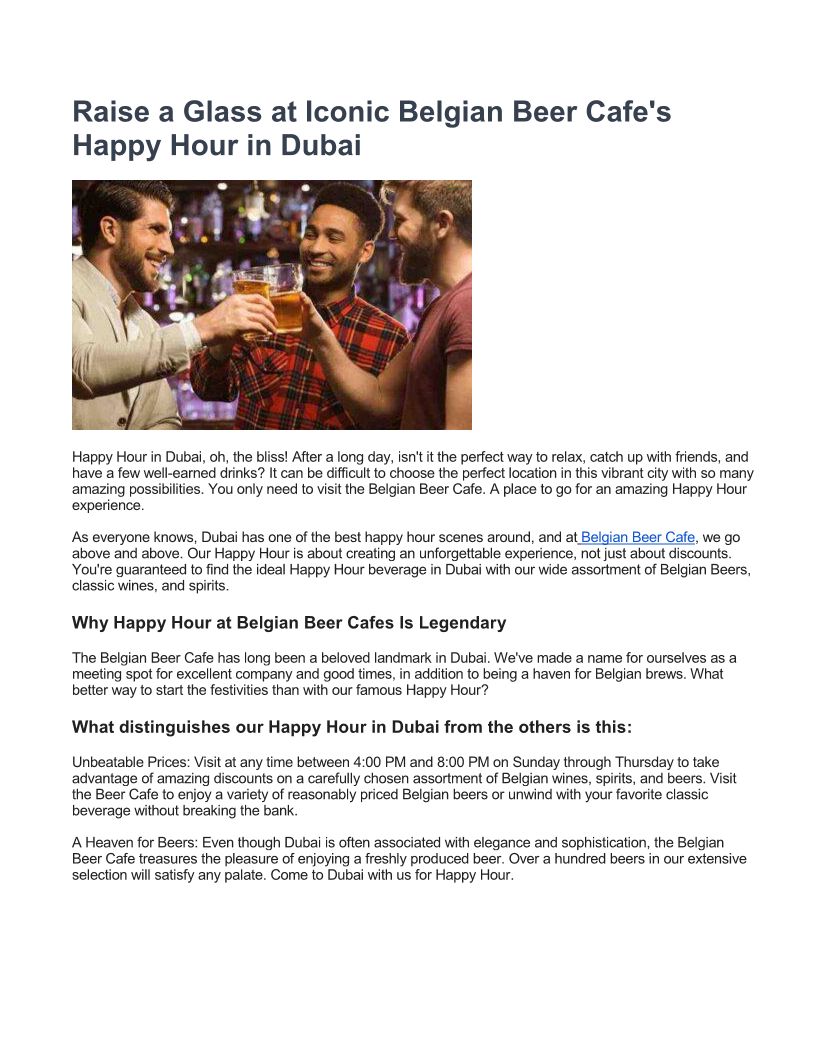 Raise a Glass at Iconic Belgian Beer Cafe's Happy Hour in Dubai

Happy Hour in Dubai, oh, the bliss! After a long day, isn't it the perfect way to relax, catch up with friends, and have a few well-earned drinks? It can be difficult to choose the perfect location in this vibrant city with so many amazing possibilities. You only need to visit the Belgian Beer Cafe. A place to go for an amazing Happy Hour experience.

As everyone knows, Dubai has one of the best happy hour scenes around, and at Belgian Beer Cafe, we go above and above. Our Happy Hour is about creating an unforgettable experience, not just about discounts. You're guaranteed to find the ideal Happy Hour beverage in Dubai with our wide assortment of Belgian Beers, classic wines, and spirits.

Why Happy Hour at Belgian Beer Cafes Is Legendary

The Belgian Beer Cafe has long been a beloved landmark in Dubai. We've made a name for ourselves as a meeting spot for excellent company and good times, in addition to being a haven for Belgian brews. What better way to start the festivities than with our famous Happy Hour?

What distinguishes our Happy Hour in Dubai from the others is this:

Unbeatable Prices: Visit at any time between 4:00 PM and 8:00 PM on Sunday through Thursday to take advantage of amazing discounts on a carefully chosen assortment of Belgian wines, spirits, and beers. Visit the Beer Cafe to enjoy a variety of reasonably priced Belgian beers or unwind with your favorite classic beverage without breaking the bank.

A Heaven for Beers: Even though Dubai is often associated with elegance and sophistication, the Belgian Beer Cafe treasures the pleasure of enjoying a freshly produced beer. Over a hundred beers in our extensive selection will satisfy any palate. Come to Dubai with us for Happy Hour.